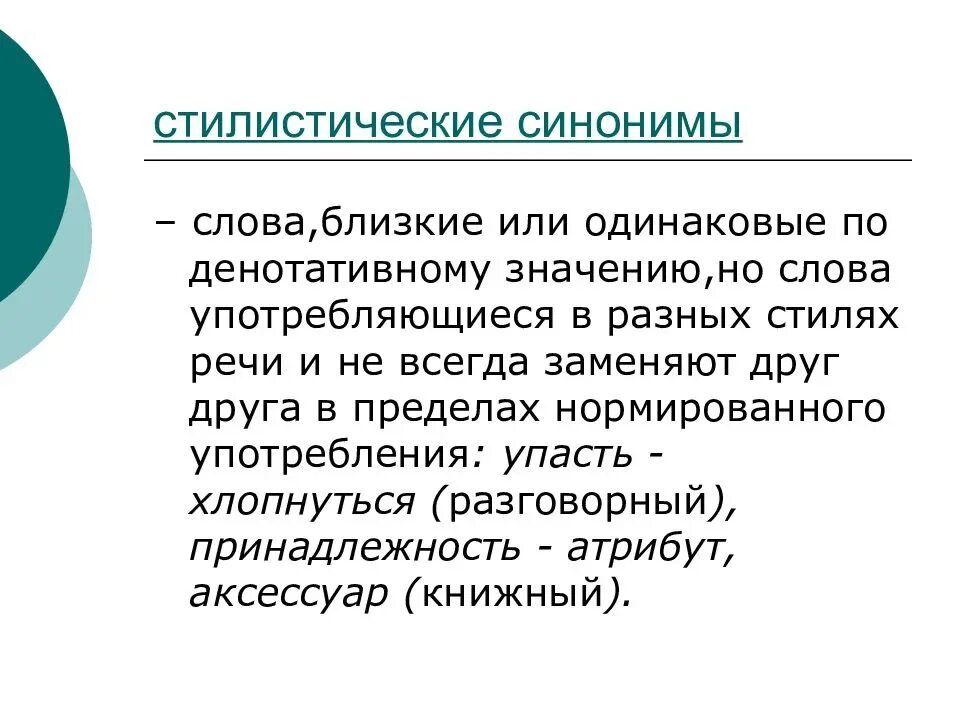 стилистические синонимы

– слова,близкие или одинаковые по денотативному значению,но слова употребляющиеся в разных стилях речи и не всегда заменяют друг друга в пределах нормированного употребления: упасть - хлопнуться (разговорный), принадлежность - атрибут, аксессуар (книжный).